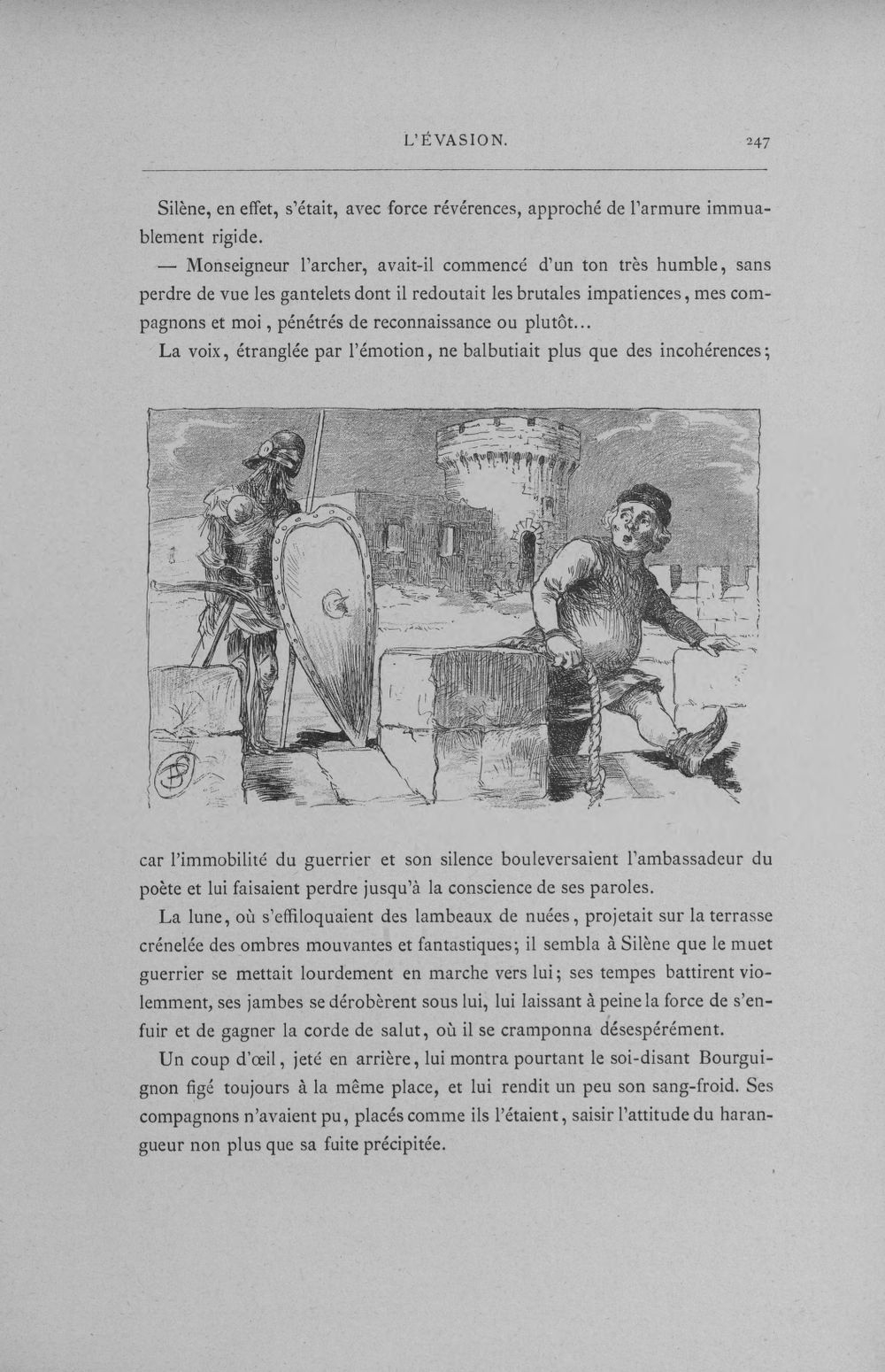 L'ÉVASION. 247

Silène, en effet, s'était, avec force révérences, approché de l'armure immuablement rigide.

— Monseigneur l'archer, avait-il commencé d'un ton très humble, sans perdre de vue les gantelets dont il redoutait les brutales impatiences, mes compagnons et moi, pénétrés de reconnaissance ou plutôt...

La voix, étranglée par l'émotion, ne balbutiait plus que des incohérences;

car l'immobilité du guerrier et son silence bouleversaient l'ambassadeur du poète et lui faisaient perdre jusqu'à la conscience de ses paroles.

La lune, où s'effiloquaient des lambeaux de nuées, projetait sur la terrasse crénelée des ombres mouvantes et fantastiques; il sembla à Silène que le muet guerrier se mettait lourdement en marche vers lui; ses tempes battirent violemment, ses jambes se dérobèrent sous lui, lui laissant à peine la force de s'enfuir et de gagner la corde de salut, où il se cramponna désespérément.

Un coup d'œil, jeté en arrière, lui montra pourtant le soi-disant Bourguignon figé toujours à la même place, et lui rendit un peu son sang-froid. Ses compagnons n'avaient pu, placés comme ils l'étaient, saisir l'attitude du harangueur non plus que sa fuite précipitée.